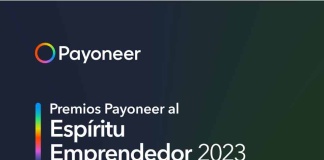 Payoneer

Premios Payoneer al
Espíritu
Emprendedor 2023